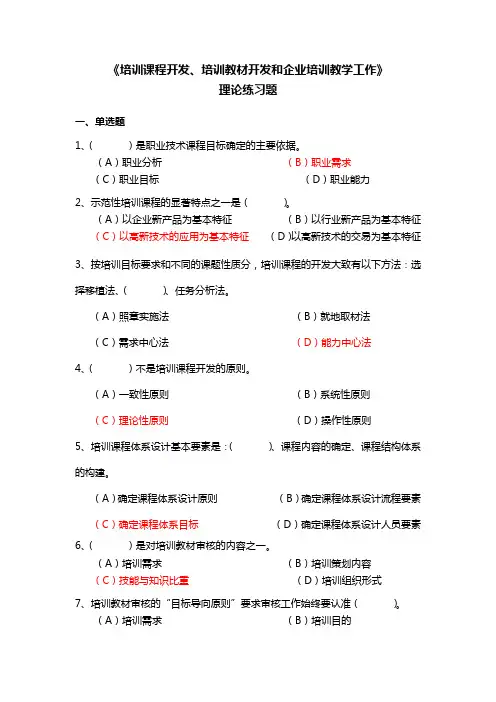 《培训课程开发、培训教材开发和企业培训教学工作》
理论练习题

一、单选题

1、（　　）是职业技术课程目标确定的主要依据。
（A）职业分析　　（B）职业需求
（C）职业目标　　（D）职业能力

2、示范性培训课程的显著特点之一是（　　）。
（A）以企业新产品为基本特征　　（B）以行业新产品为基本特征
（C）以高新技术的应用为基本特征　　（D）以高新技术的交易为基本特征

3、按培训目标要求和不同的课题性质分，培训课程的开发大致有以下方法：选择移植法、（　　）、任务分析法。
（A）照章实施法　　（B）就地取材法
（C）需求中心法　　（D）能力中心法

4、（　　）不是培训课程开发的原则。
（A）一致性原则　　（B）系统性原则
（C）理论性原则　　（D）操作性原则

5、培训课程体系设计基本要素是：（　　）、课程内容的确定、课程结构体系的构建。
（A）确定课程体系设计原则　　（B）确定课程体系设计流程要素
（C）确定课程体系目标　　（D）确定课程体系设计人员要素

6、（　　）是对培训教材审核的内容之一。
（A）培训需求　　（B）培训策划内容
（C）技能与知识比重　　（D）培训组织形式

7、培训教材审核的“目标导向原则”要求审核工作始终要认准（　　）。
（A）培训需求　　（B）培训目的